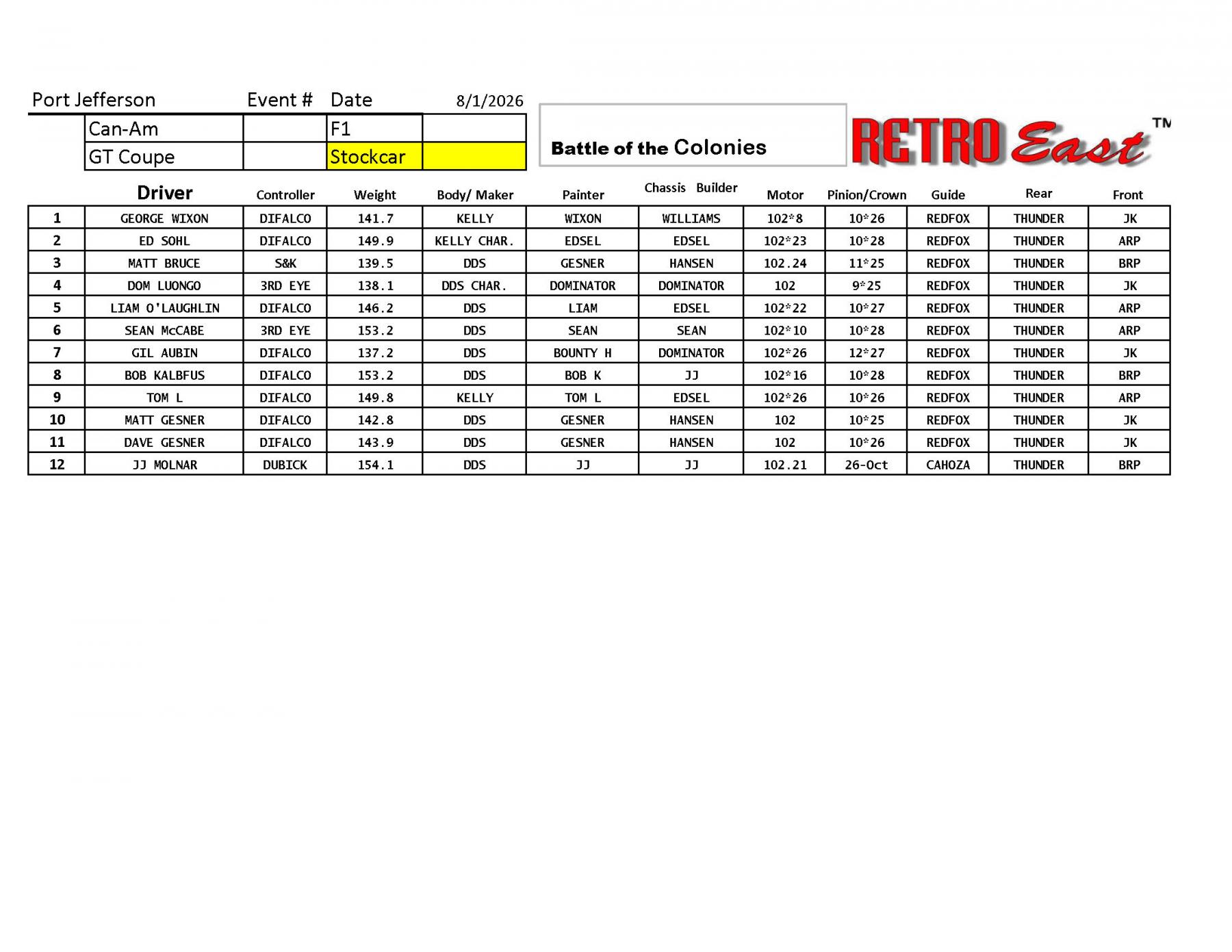 Port Jefferson Event # Date 8/1/2026

| Can-Am | | F1 | |
|---|---|---|---|
| GT Coupe | | Stockcar | |

Battle of the Colonies

RETRO East™

| | Driver | Controller | Weight | Body/ Maker | Painter | Chassis Builder | Motor | Pinion/Crown | Guide | Rear | Front |
|---|---|---|---|---|---|---|---|---|---|---|---|
| 1 | GEORGE WIXON | DIFALCO | 141.7 | KELLY | WIXON | WILLIAMS | 102*8 | 10*26 | REDFOX | THUNDER | JK |
| 2 | ED SOHL | DIFALCO | 149.9 | KELLY CHAR. | EDSEL | EDSEL | 102*23 | 10*28 | REDFOX | THUNDER | ARP |
| 3 | MATT BRUCE | S&K | 139.5 | DDS | GESNER | HANSEN | 102.24 | 11*25 | REDFOX | THUNDER | BRP |
| 4 | DOM LUONGO | 3RD EYE | 138.1 | DDS CHAR. | DOMINATOR | DOMINATOR | 102 | 9*25 | REDFOX | THUNDER | JK |
| 5 | LIAM O'LAUGHLIN | DIFALCO | 146.2 | DDS | LIAM | EDSEL | 102*22 | 10*27 | REDFOX | THUNDER | ARP |
| 6 | SEAN McCABE | 3RD EYE | 153.2 | DDS | SEAN | SEAN | 102*10 | 10*28 | REDFOX | THUNDER | ARP |
| 7 | GIL AUBIN | DIFALCO | 137.2 | DDS | BOUNTY H | DOMINATOR | 102*26 | 12*27 | REDFOX | THUNDER | JK |
| 8 | BOB KALBFUS | DIFALCO | 153.2 | DDS | BOB K | JJ | 102*16 | 10*28 | REDFOX | THUNDER | BRP |
| 9 | TOM L | DIFALCO | 149.8 | KELLY | TOM L | EDSEL | 102*26 | 10*26 | REDFOX | THUNDER | ARP |
| 10 | MATT GESNER | DIFALCO | 142.8 | DDS | GESNER | HANSEN | 102 | 10*25 | REDFOX | THUNDER | JK |
| 11 | DAVE GESNER | DIFALCO | 143.9 | DDS | GESNER | HANSEN | 102 | 10*26 | REDFOX | THUNDER | JK |
| 12 | JJ MOLNAR | DUBICK | 154.1 | DDS | JJ | JJ | 102.21 | 26-Oct | CAHOZA | THUNDER | BRP |